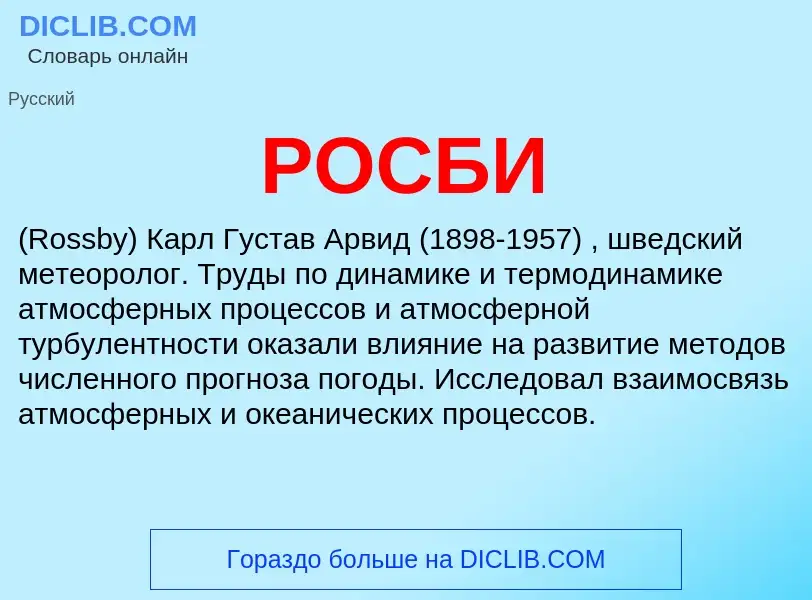 DICLIB.COM
Словарь онлайн

Русский

РОСБИ

(Rossby) Карл Густав Арвид (1898-1957) , шведский метеоролог. Труды по динамике и термодинамике атмосферных процессов и атмосферной турбулентности оказали влияние на развитие методов численного прогноза погоды. Исследовал взаимосвязь атмосферных и океанических процессов.

Гораздо больше на DICLIB.COM